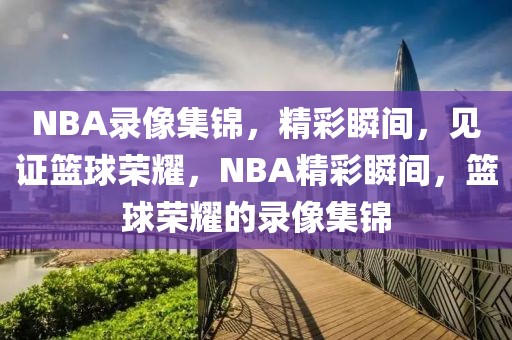 NBA录像集锦，精彩瞬间，见证篮球荣耀，NBA精彩瞬间，篮球荣耀的录像集锦